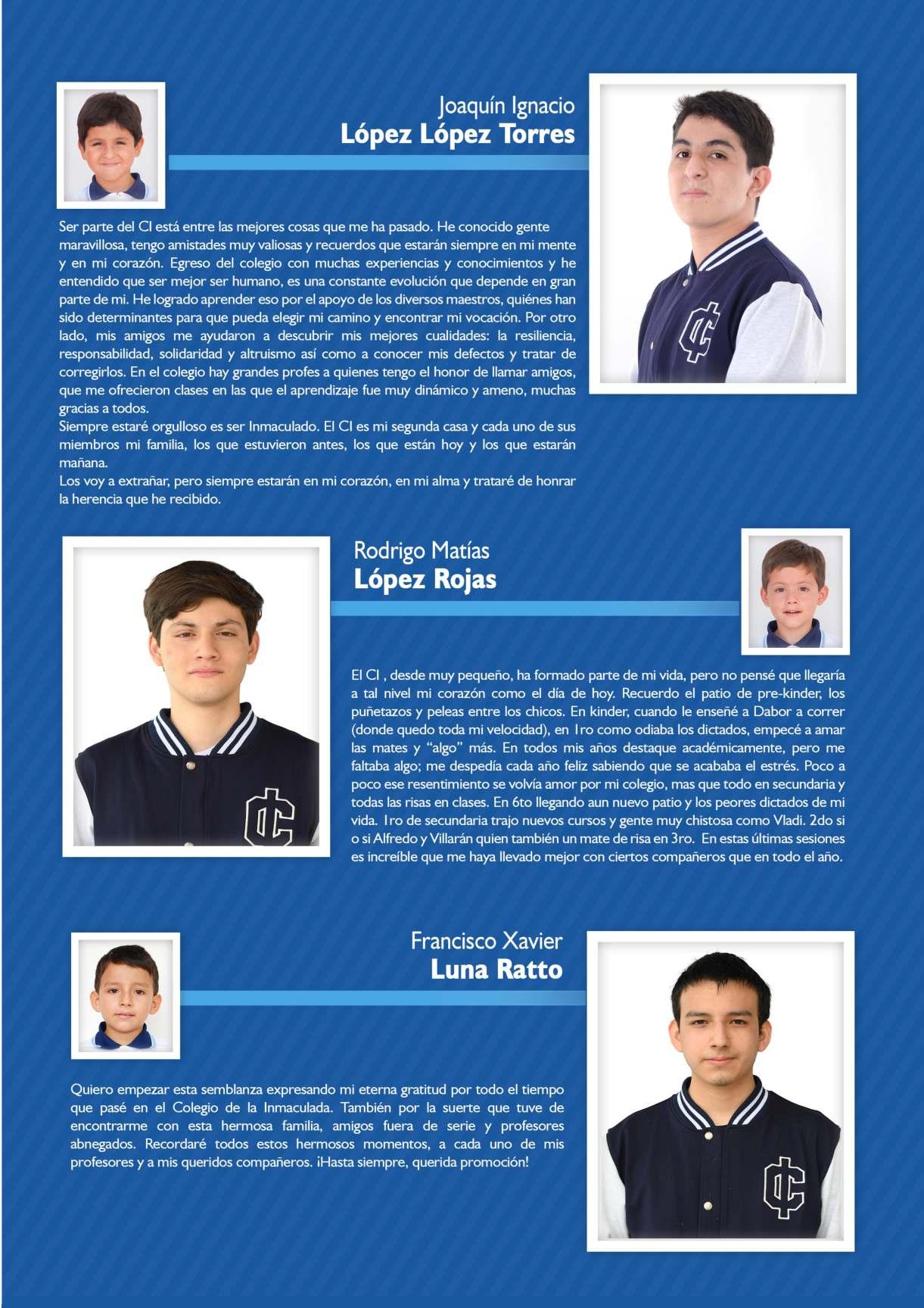 Joaquín Ignacio
López López Torres

Ser parte del CI está entre las mejores cosas que me ha pasado. He conocido gente maravillosa, tengo amistades muy valiosas y recuerdos que estarán siempre en mi mente y en mi corazón. Egreso del colegio con muchas experiencias y conocimientos y he entendido que ser mejor ser humano, es una constante evolución que depende en gran parte de mi. He logrado aprender eso por el apoyo de los diversos maestros, quiénes han sido determinantes para que pueda elegir mi camino y encontrar mi vocación. Por otro lado, mis amigos me ayudaron a descubrir mis mejores cualidades: la resiliencia, responsabilidad, solidaridad y altruismo así como a conocer mis defectos y tratar de corregirlos. En el colegio hay grandes profes a quienes tengo el honor de llamar amigos, que me ofrecieron clases en las que el aprendizaje fue muy dinámico y ameno, muchas gracias a todos.
Siempre estaré orgulloso es ser Inmaculado. El CI es mi segunda casa y cada uno de sus miembros mi familia, los que estuvieron antes, los que están hoy y los que estarán mañana.
Los voy a extrañar, pero siempre estarán en mi corazón, en mi alma y trataré de honrar la herencia que he recibido.

Rodrigo Matías
López Rojas

El CI , desde muy pequeño, ha formado parte de mi vida, pero no pensé que llegaría a tal nivel mi corazón como el día de hoy. Recuerdo el patio de pre-kinder, los puñetazos y peleas entre los chicos. En kinder, cuando le enseñé a Dabor a correr (donde quedo toda mi velocidad), en 1ro como odiaba los dictados, empecé a amar las mates y “algo” más. En todos mis años destaque académicamente, pero me faltaba algo; me despedía cada año feliz sabiendo que se acababa el estrés. Poco a poco ese resentimiento se volvía amor por mi colegio, mas que todo en secundaria y todas las risas en clases. En 6to llegando aun nuevo patio y los peores dictados de mi vida. 1ro de secundaria trajo nuevos cursos y gente muy chistosa como Vladi. 2do si o si Alfredo y Villarán quien también un mate de risa en 3ro. En estas últimas sesiones es increíble que me haya llevado mejor con ciertos compañeros que en todo el año.

Francisco Xavier
Luna Ratto

Quiero empezar esta semblanza expresando mi eterna gratitud por todo el tiempo que pasé en el Colegio de la Inmaculada. También por la suerte que tuve de encontrarme con esta hermosa familia, amigos fuera de serie y profesores abnegados. Recordaré todos estos hermosos momentos, a cada uno de mis profesores y a mis queridos compañeros. ¡Hasta siempre, querida promoción!